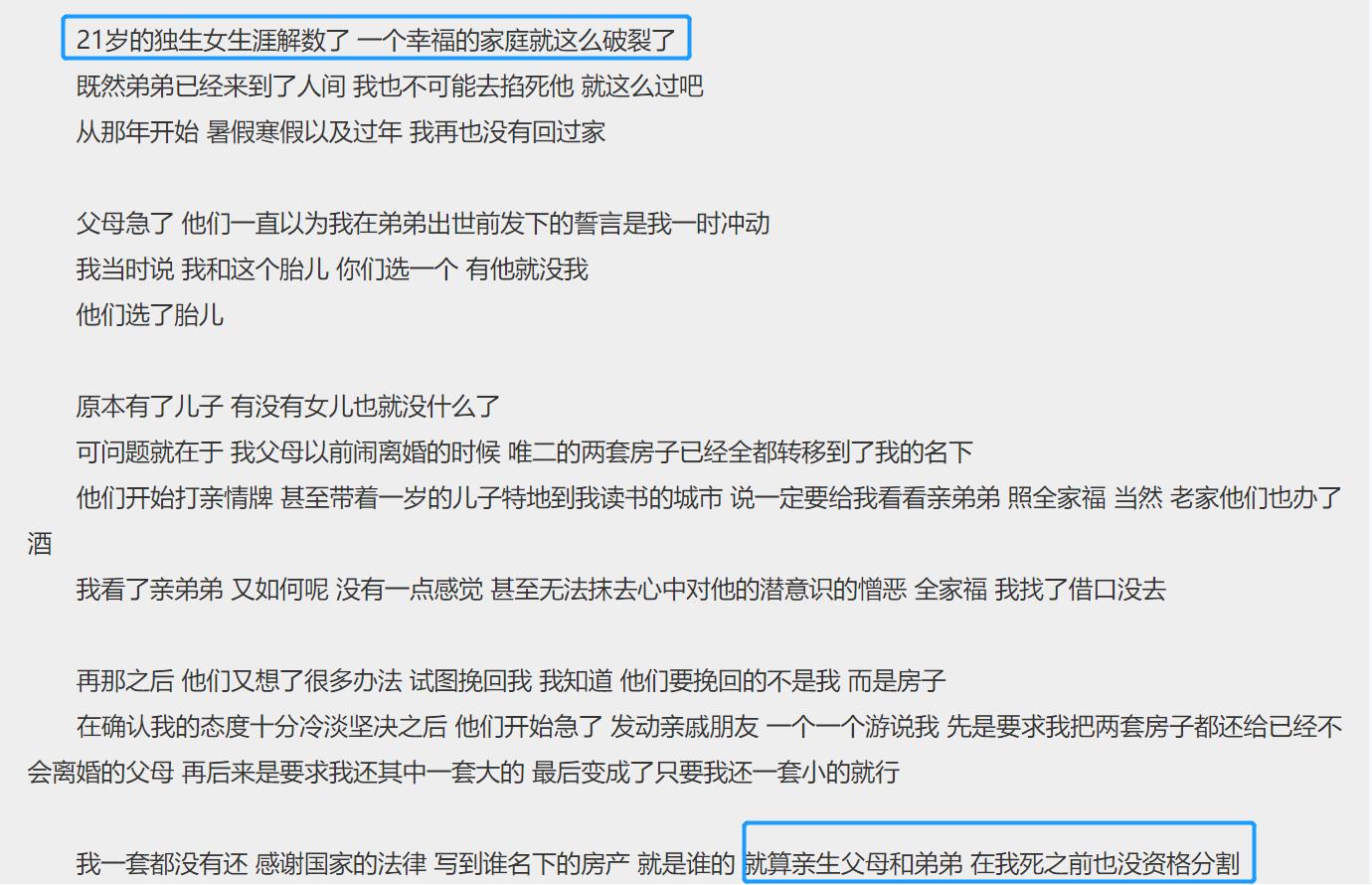 21岁的独生女生涯解数了 一个幸福的家庭就这么破裂了
既然弟弟已经来到了人间 我也不可能去掐死他 就这么过吧
从那年开始 暑假寒假以及过年 我再也没有回过家

父母急了 他们一直以为我在弟弟出世前发下的誓言是我一时冲动
我当时说 我和这个胎儿 你们选一个 有他就没我
他们选了胎儿

原本有了儿子 有没有女儿也就没什么了
可问题就在于 我父母以前闹离婚的时候 唯二的两套房子已经全都转移到了我的名下
他们开始打亲情牌 甚至带着一岁的儿子特地到我读书的城市 说一定要给我看看亲弟弟 照全家福 当然 老家他们也办了酒
我看了亲弟弟 又如何呢 没有一点感觉 甚至无法抹去心中对他的潜意识的憎恶 全家福 我找了借口没去

再那之后 他们又想了很多办法 试图挽回我 我知道 他们要挽回的不是我 而是房子
在确认我的态度十分冷淡坚决之后 他们开始急了 发动亲戚朋友 一个一个游说我 先是要求我把两套房子都还给已经不会离婚的父母 再后来是要求我还其中一套大的 最后变成了只要我还一套小的就行

我一套都没有还 感谢国家的法律 写到谁名下的房产 就是谁的 就算亲生父母和弟弟 在我死之前也没资格分割